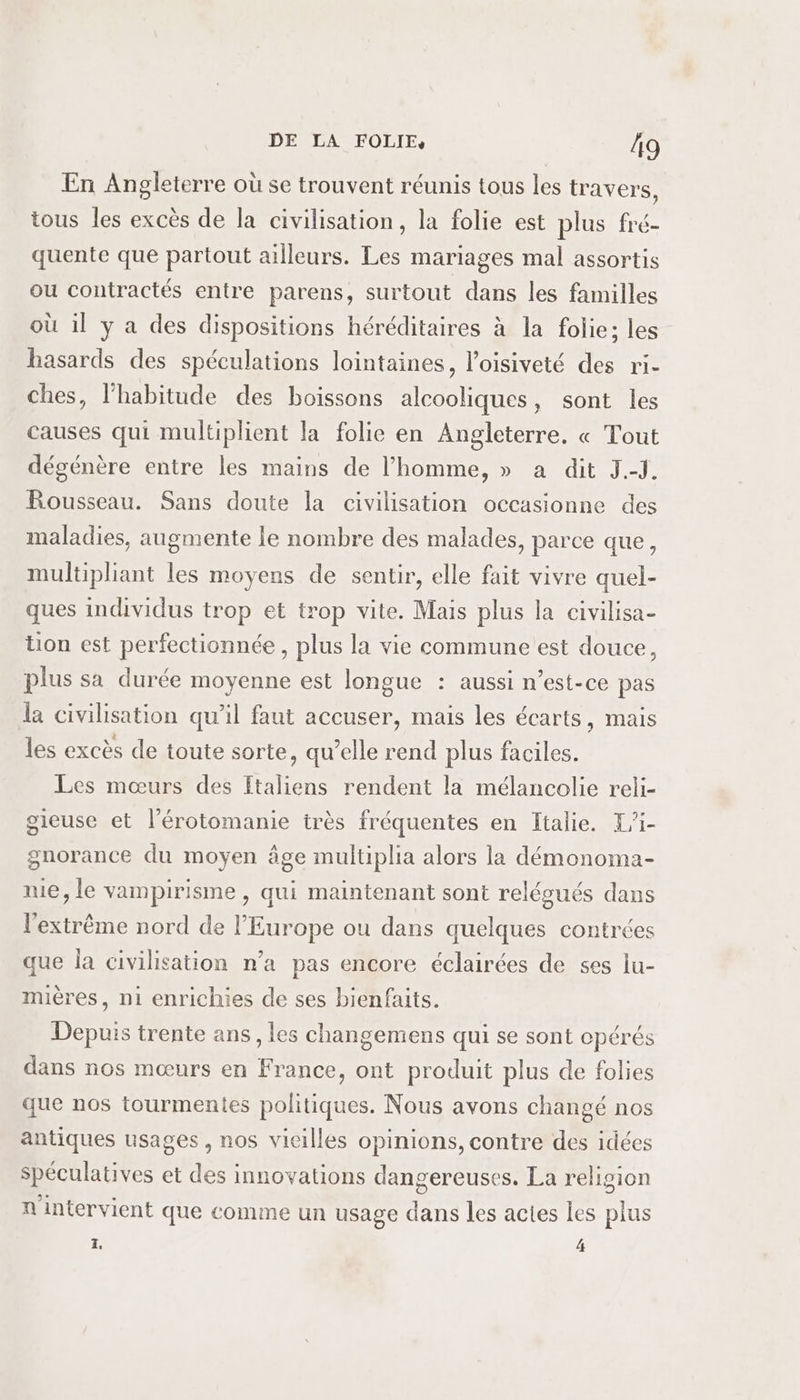 DE LA FOLIE. 49

En Angleterre où se trouvent réunis tous les travers, tous les excès de la civilisation, la folie est plus fréquente que partout ailleurs. Les mariages mal assortis ou contractés entre parens, surtout dans les familles où il y a des dispositions héréditaires à la folie; les hasards des spéculations lointaines, l'oisiveté des riches, l'habitude des boissons alcooliques, sont les causes qui multiplient la folie en Angleterre. « Tout dégénère entre les mains de l'homme, » a dit J.-J. Rousseau. Sans doute la civilisation occasionne des maladies, augmente le nombre des malades, parce que, multipliant les moyens de sentir, elle fait vivre quelques individus trop et trop vite. Mais plus la civilisation est perfectionnée, plus la vie commune est douce, plus sa durée moyenne est longue : aussi n'est-ce pas la civilisation qu'il faut accuser, mais les écarts, mais les excès de toute sorte, qu'elle rend plus faciles.

Les mœurs des Italiens rendent la mélancolie religieuse et l'érotomanie très fréquentes en Italie. L'ignorance du moyen âge multiplia alors la démonomanie, le vampirisme, qui maintenant sont relégués dans l'extrême nord de l'Europe ou dans quelques contrées que la civilisation n'a pas encore éclairées de ses lumières, ni enrichies de ses bienfaits.

Depuis trente ans, les changemens qui se sont opérés dans nos mœurs en France, ont produit plus de folies que nos tourmentes politiques. Nous avons changé nos antiques usages, nos vieilles opinions, contre des idées spéculatives et des innovations dangereuses. La religion n'intervient que comme un usage dans les actes les plus

I. 4